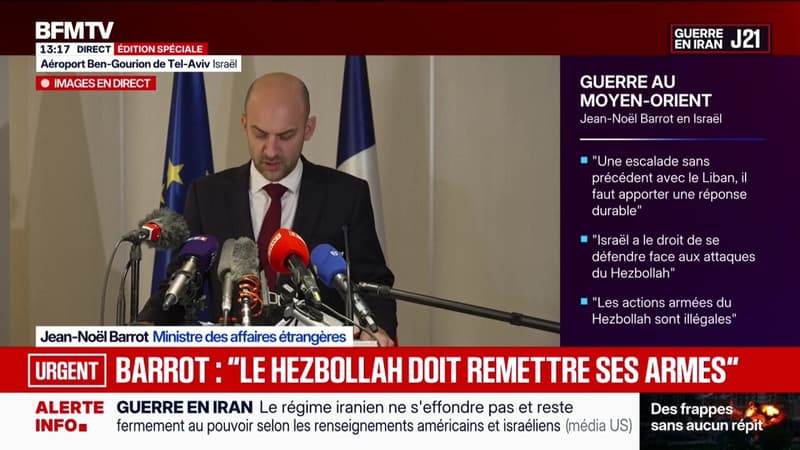 BFMTV
13:17 DIRECT ÉDITION SPÉCIALE
Aéroport Ben-Gourion de Tel-Aviv Israël
IMAGES EN DIRECT

GUERRE EN IRAN J21

GUERRE AU MOYEN-ORIENT
Jean-Noël Barrot en Israël

"Une escalade sans précédent avec le Liban, il faut apporter une réponse durable"

"Israël a le droit de se défendre face aux attaques du Hezbollah"

"Les actions armées du Hezbollah sont illégales"

Jean-Noël Barrot Ministre des affaires étrangères

URGENT BARROT : "LE HEZBOLLAH DOIT REMETTRE SES ARMES"

ALERTE INFO GUERRE EN IRAN Le régime iranien ne s'effondre pas et reste fermement au pouvoir selon les renseignements américains et israéliens (média US)

Des frappes sans aucun répit